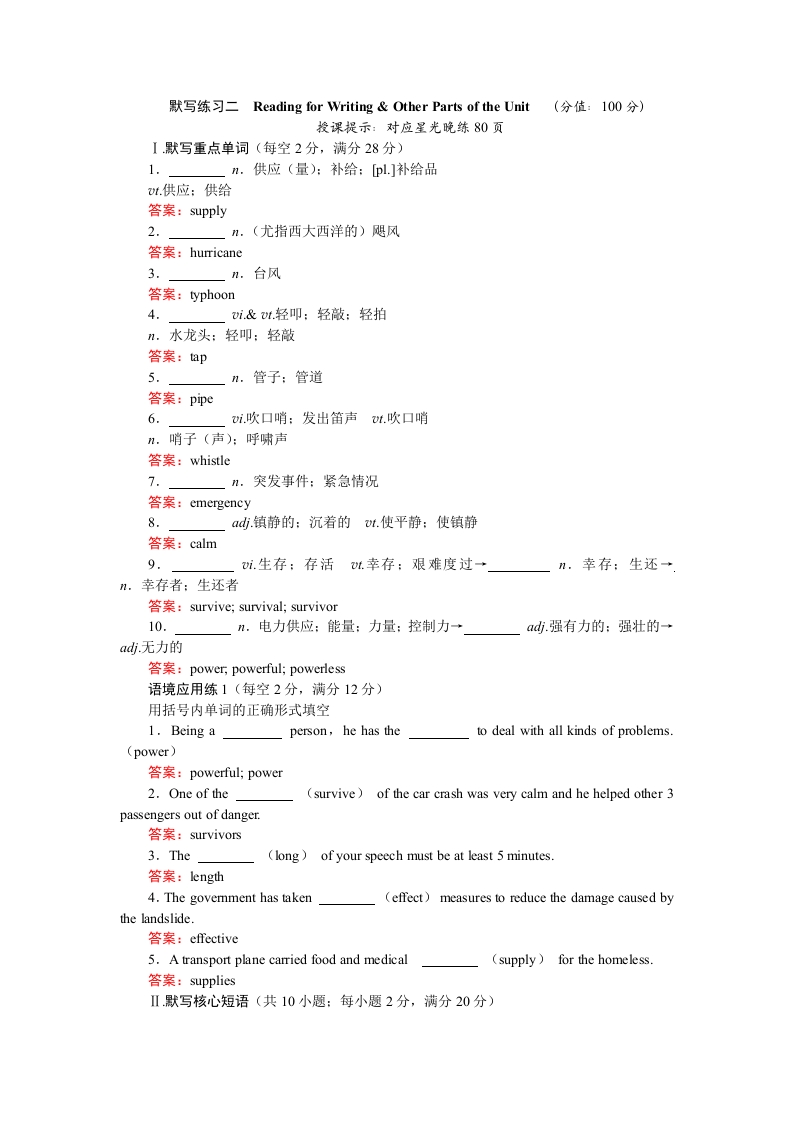 默写练习二　Reading for Writing & Other Parts of the Unit　（分值：100 分）

授课提示：对应星光晚练 80 页

Ⅰ.默写重点单词（每空 2 分，满分 28 分）

1．________ n．供应（量）；补给；[pl.]补给品
vt.供应；供给
答案：supply

2．________ n．（尤指西大西洋的）飓风
答案：hurricane

3．________ n．台风
答案：typhoon

4．________ vi.& vt.轻叩；轻敲；轻拍
n．水龙头；轻叩；轻敲
答案：tap

5．________ n．管子；管道
答案：pipe

6．________ vi.吹口哨；发出笛声　vt.吹口哨
n．哨子（声）；呼啸声
答案：whistle

7．________ n．突发事件；紧急情况
答案：emergency

8．________ adj.镇静的；沉着的　vt.使平静；使镇静
答案：calm

9．________ vi.生存；存活　vt.幸存；艰难度过→________ n．幸存；生还→________ n．幸存者；生还者
答案：survive; survival; survivor

10．________ n．电力供应；能量；力量；控制力→________ adj.强有力的；强壮的→________ adj.无力的
答案：power; powerful; powerless

语境应用练 1（每空 2 分，满分 12 分）
用括号内单词的正确形式填空

1．Being a ________ person，he has the ________ to deal with all kinds of problems.（power）
答案：powerful; power

2．One of the ________ （survive） of the car crash was very calm and he helped other 3 passengers out of danger.
答案：survivors

3．The ________ （long） of your speech must be at least 5 minutes.
答案：length

4．The government has taken ________ （effect） measures to reduce the damage caused by the landslide.
答案：effective

5．A transport plane carried food and medical ________ （supply） for the homeless.
答案：supplies

Ⅱ.默写核心短语（共 10 小题；每小题 2 分，满分 20 分）